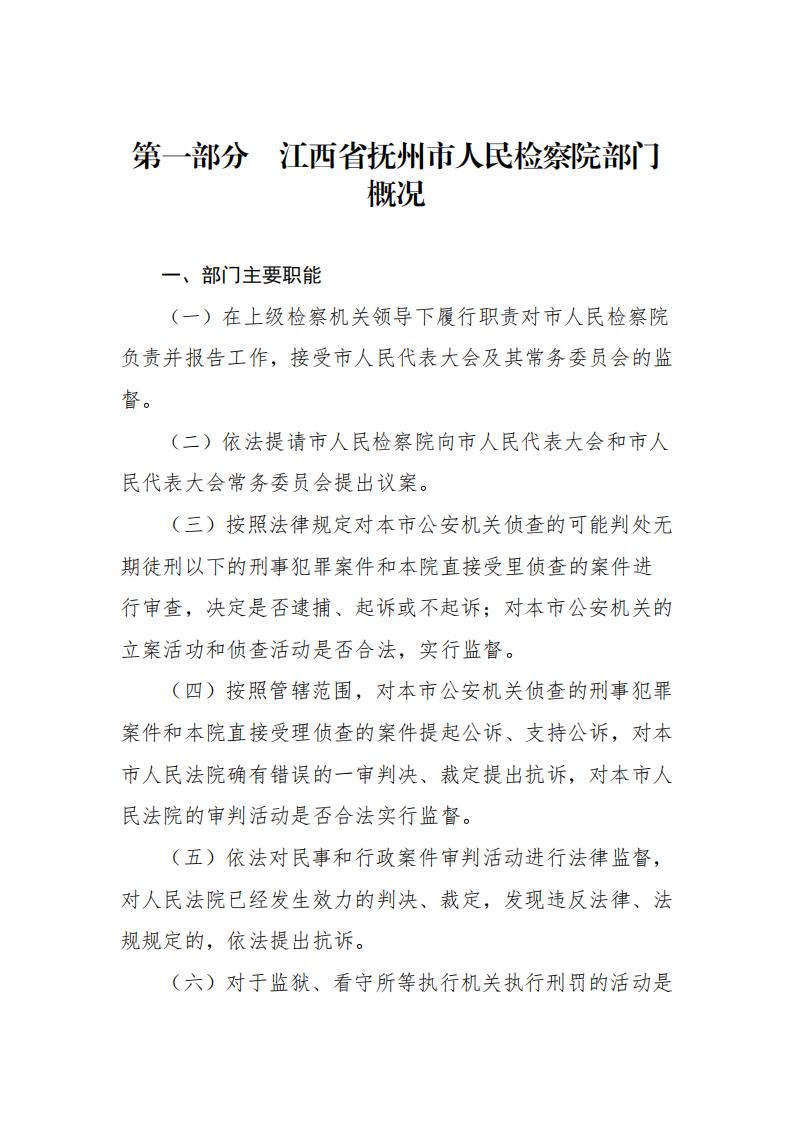 第一部分　江西省抚州市人民检察院部门概况

一、部门主要职能

（一）在上级检察机关领导下履行职责对市人民检察院负责并报告工作，接受市人民代表大会及其常务委员会的监督。

（二）依法提请市人民检察院向市人民代表大会和市人民代表大会常务委员会提出议案。

（三）按照法律规定对本市公安机关侦查的可能判处无期徒刑以下的刑事犯罪案件和本院直接受里侦查的案件进行审查，决定是否逮捕、起诉或不起诉；对本市公安机关的立案活功和侦查活动是否合法，实行监督。

（四）按照管辖范围，对本市公安机关侦查的刑事犯罪案件和本院直接受理侦查的案件提起公诉、支持公诉，对本市人民法院确有错误的一审判决、裁定提出抗诉，对本市人民法院的审判活动是否合法实行监督。

（五）依法对民事和行政案件审判活动进行法律监督，对人民法院已经发生效力的判决、裁定，发现违反法律、法规规定的，依法提出抗诉。

（六）对于监狱、看守所等执行机关执行刑罚的活动是